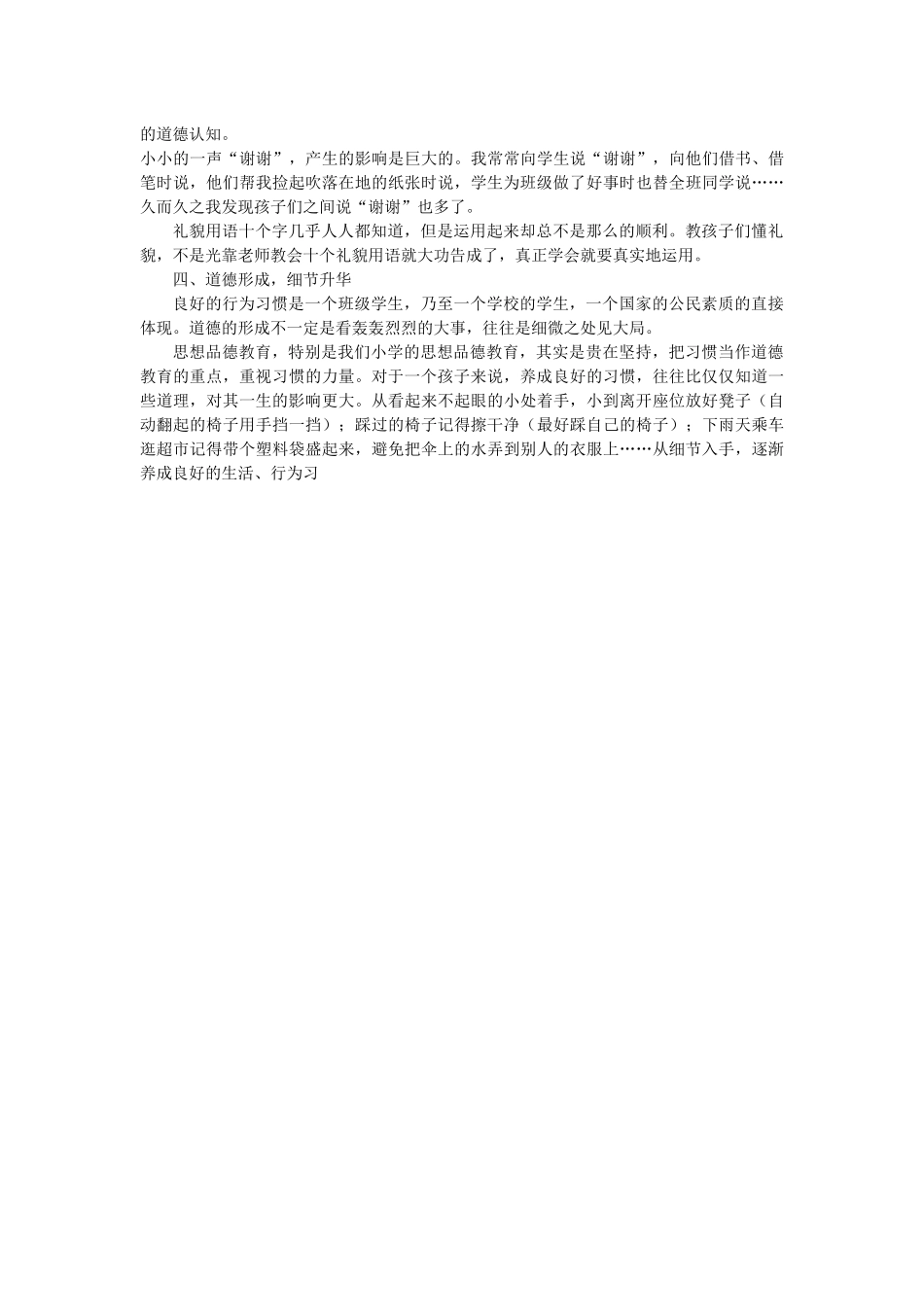 的道德认知。

小小的一声“谢谢”，产生的影响是巨大的。我常常向学生说“谢谢”，向他们借书、借笔时说，他们帮我捡起吹落在地的纸张时说，学生为班级做了好事时也替全班同学说……久而久之我发现孩子们之间说“谢谢”也多了。

礼貌用语十个字几乎人人都知道，但是运用起来却总不是那么的顺利。教孩子们懂礼貌，不是光靠老师教会十个礼貌用语就大功告成了，真正学会就要真实地运用。

四、道德形成，细节升华

良好的行为习惯是一个班级学生，乃至一个学校的学生，一个国家的公民素质的直接体现。道德的形成不一定是看轰轰烈烈的大事，往往是细微之处见大局。

思想品德教育，特别是我们小学的思想品德教育，其实是贵在坚持，把习惯当作道德教育的重点，重视习惯的力量。对于一个孩子来说，养成良好的习惯，往往比仅仅知道一些道理，对其一生的影响更大。从看起来不起眼的小处着手，小到离开座位放好凳子（自动翻起的椅子用手挡一挡）；踩过的椅子记得擦干净（最好踩自己的椅子）；下雨天乘车逛超市记得带个塑料袋盛起来，避免把伞上的水弄到别人的衣服上……从细节入手，逐渐养成良好的生活、行为习